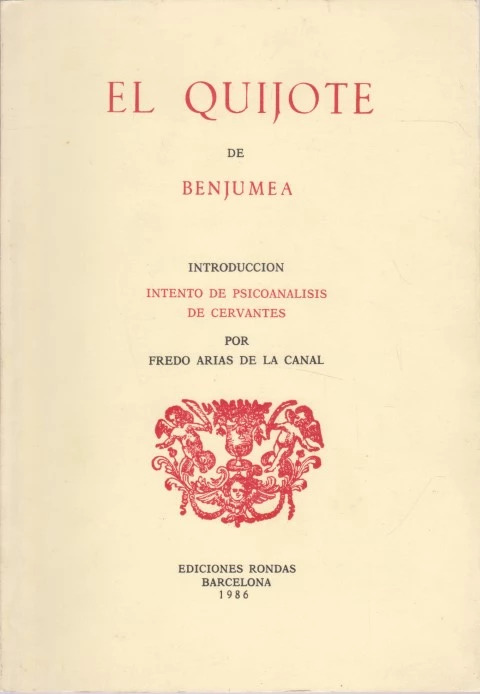 EL QUIJOTE

DE

BENJUMEA

INTRODUCCION

INTENTO DE PSICOANALISIS DE CERVANTES

POR

FREDO ARIAS DE LA CANAL

EDICIONES RONDAS
BARCELONA
1986